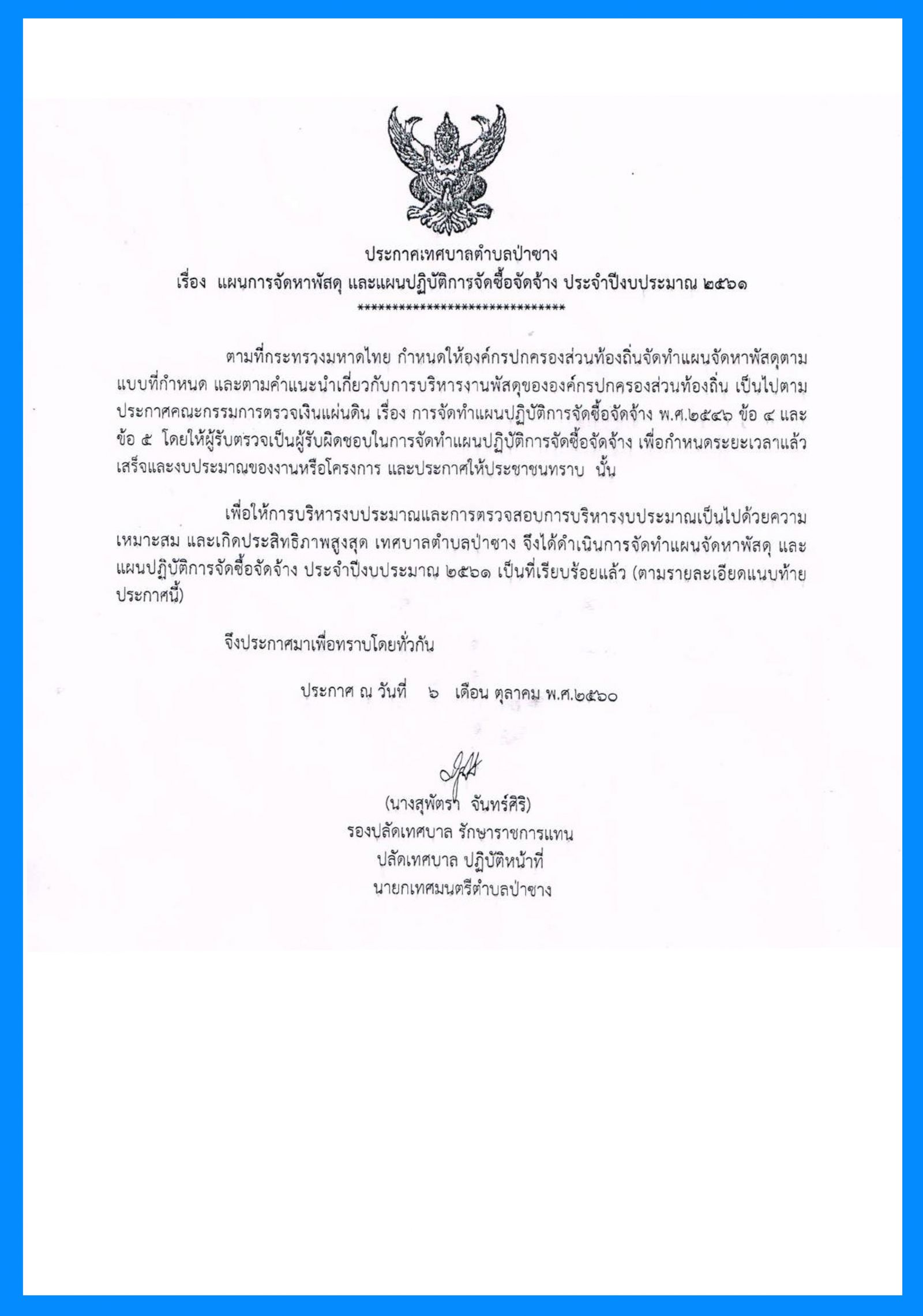 ประกาศเทศบาลตำบลป่าซาง
เรื่อง แผนการจัดหาพัสดุ และแผนปฏิบัติการจัดซื้อจัดจ้าง ประจำปีงบประมาณ ๒๕๖๑
******************************

ตามที่กระทรวงมหาดไทย กำหนดให้องค์กรปกครองส่วนท้องถิ่นจัดทำแผนจัดหาพัสดุตามแบบที่กำหนด และตามคำแนะนำเกี่ยวกับการบริหารงานพัสดุขององค์กรปกครองส่วนท้องถิ่น เป็นไปตามประกาศคณะกรรมการตรวจเงินแผ่นดิน เรื่อง การจัดทำแผนปฏิบัติการจัดซื้อจัดจ้าง พ.ศ.๒๕๔๖ ข้อ ๔ และข้อ ๕ โดยให้ผู้รับตรวจเป็นผู้รับผิดชอบในการจัดทำแผนปฏิบัติการจัดซื้อจัดจ้าง เพื่อกำหนดระยะเวลาแล้วเสร็จและงบประมาณของงานหรือโครงการ และประกาศให้ประชาชนทราบ นั้น

เพื่อให้การบริหารงบประมาณและการตรวจสอบการบริหารงบประมาณเป็นไปด้วยความเหมาะสม และเกิดประสิทธิภาพสูงสุด เทศบาลตำบลป่าซาง จึงได้ดำเนินการจัดทำแผนจัดหาพัสดุ และแผนปฏิบัติการจัดซื้อจัดจ้าง ประจำปีงบประมาณ ๒๕๖๑ เป็นที่เรียบร้อยแล้ว (ตามรายละเอียดแนบท้ายประกาศนี้)

จึงประกาศมาเพื่อทราบโดยทั่วกัน

ประกาศ ณ วันที่ ๖ เดือน ตุลาคม พ.ศ.๒๕๖๐

(นางสุพัตรา จันทร์ศิริ)
รองปลัดเทศบาล รักษาราชการแทน
ปลัดเทศบาล ปฏิบัติหน้าที่
นายกเทศมนตรีตำบลป่าซาง